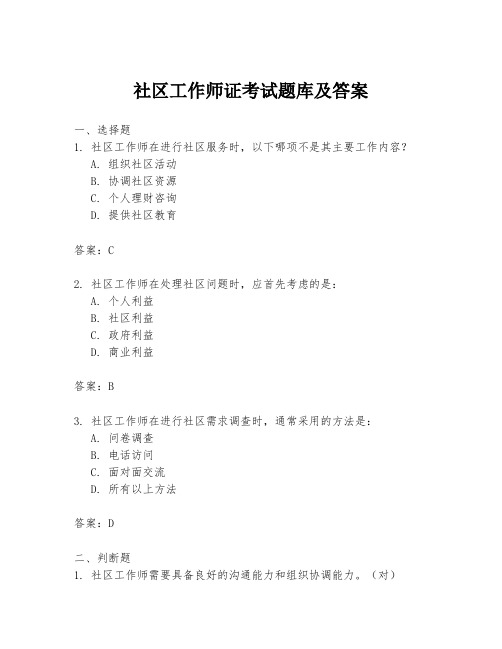 社区工作师证考试题库及答案

一、选择题
1. 社区工作师在进行社区服务时，以下哪项不是其主要工作内容？
A. 组织社区活动
B. 协调社区资源
C. 个人理财咨询
D. 提供社区教育

答案：C

2. 社区工作师在处理社区问题时，应首先考虑的是：
A. 个人利益
B. 社区利益
C. 政府利益
D. 商业利益

答案：B

3. 社区工作师在进行社区需求调查时，通常采用的方法是：
A. 问卷调查
B. 电话访问
C. 面对面交流
D. 所有以上方法

答案：D

二、判断题
1. 社区工作师需要具备良好的沟通能力和组织协调能力。（对）